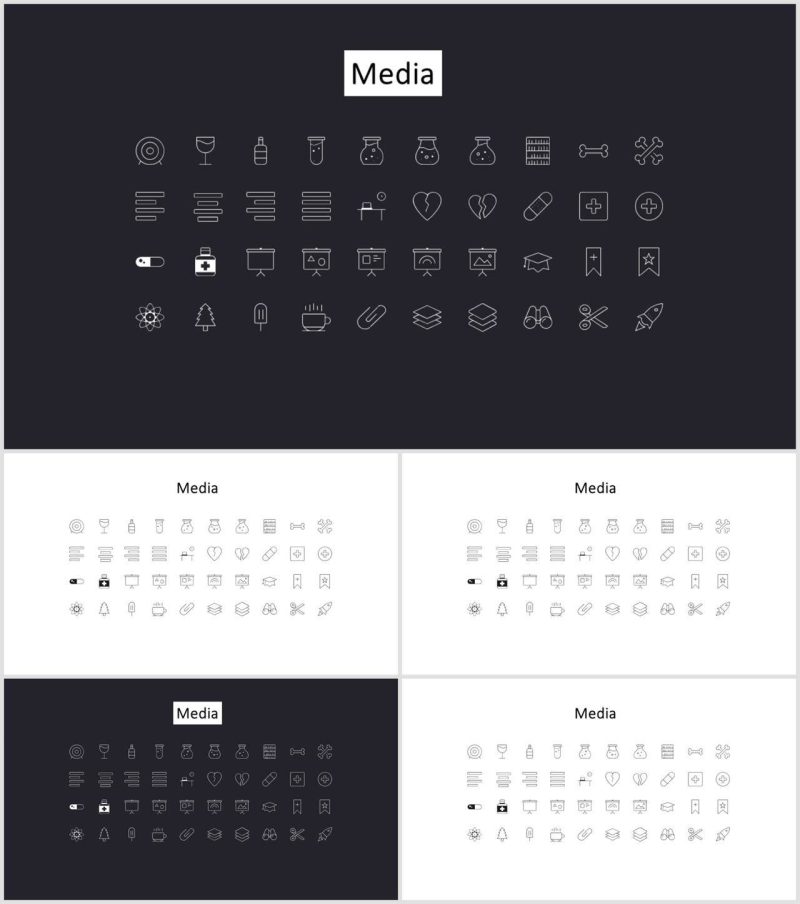 Media

Media

Media

Media

Media